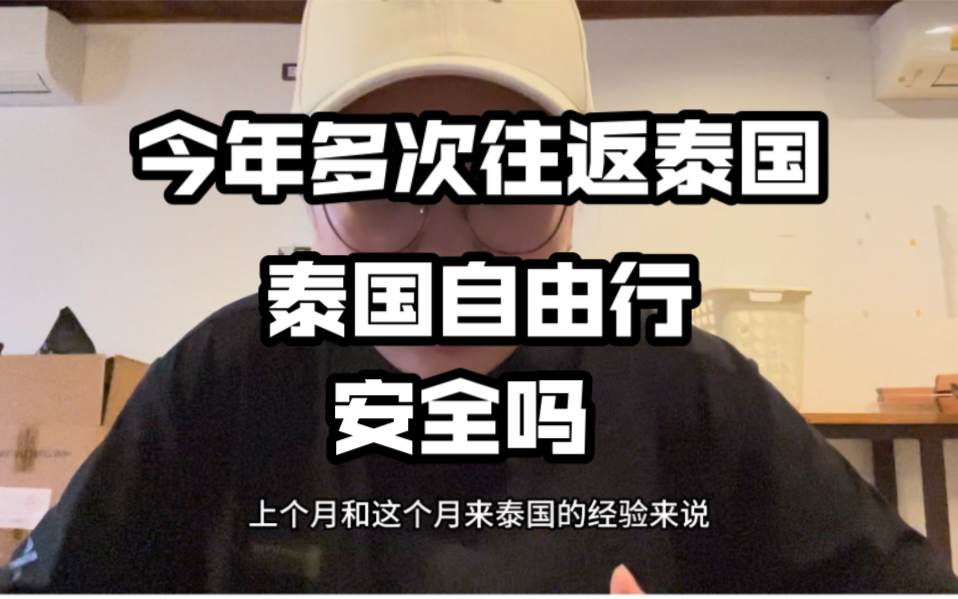 今年多次往返泰国

泰国自由行
安全吗

上个月和这个月来泰国的经验来说